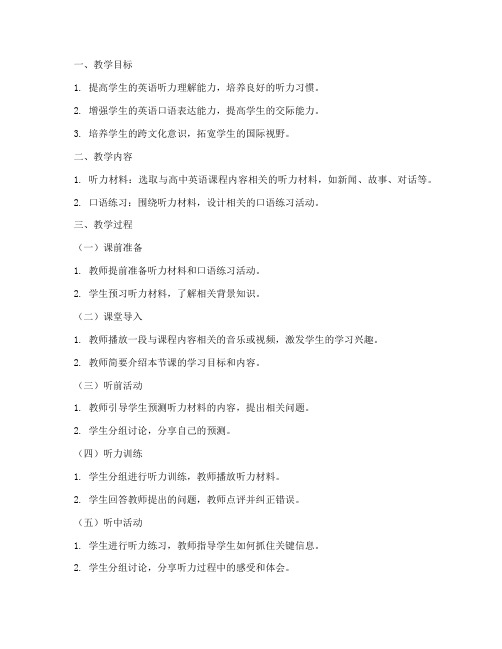 一、教学目标

1. 提高学生的英语听力理解能力，培养良好的听力习惯。

2. 增强学生的英语口语表达能力，提高学生的交际能力。

3. 培养学生的跨文化意识，拓宽学生的国际视野。

二、教学内容

1. 听力材料：选取与高中英语课程内容相关的听力材料，如新闻、故事、对话等。

2. 口语练习：围绕听力材料，设计相关的口语练习活动。

三、教学过程

（一）课前准备

1. 教师提前准备听力材料和口语练习活动。

2. 学生预习听力材料，了解相关背景知识。

（二）课堂导入

1. 教师播放一段与课程内容相关的音乐或视频，激发学生的学习兴趣。

2. 教师简要介绍本节课的学习目标和内容。

（三）听前活动

1. 教师引导学生预测听力材料的内容，提出相关问题。

2. 学生分组讨论，分享自己的预测。

（四）听力训练

1. 学生分组进行听力训练，教师播放听力材料。

2. 学生回答教师提出的问题，教师点评并纠正错误。

（五）听中活动

1. 学生进行听力练习，教师指导学生如何抓住关键信息。

2. 学生分组讨论，分享听力过程中的感受和体会。